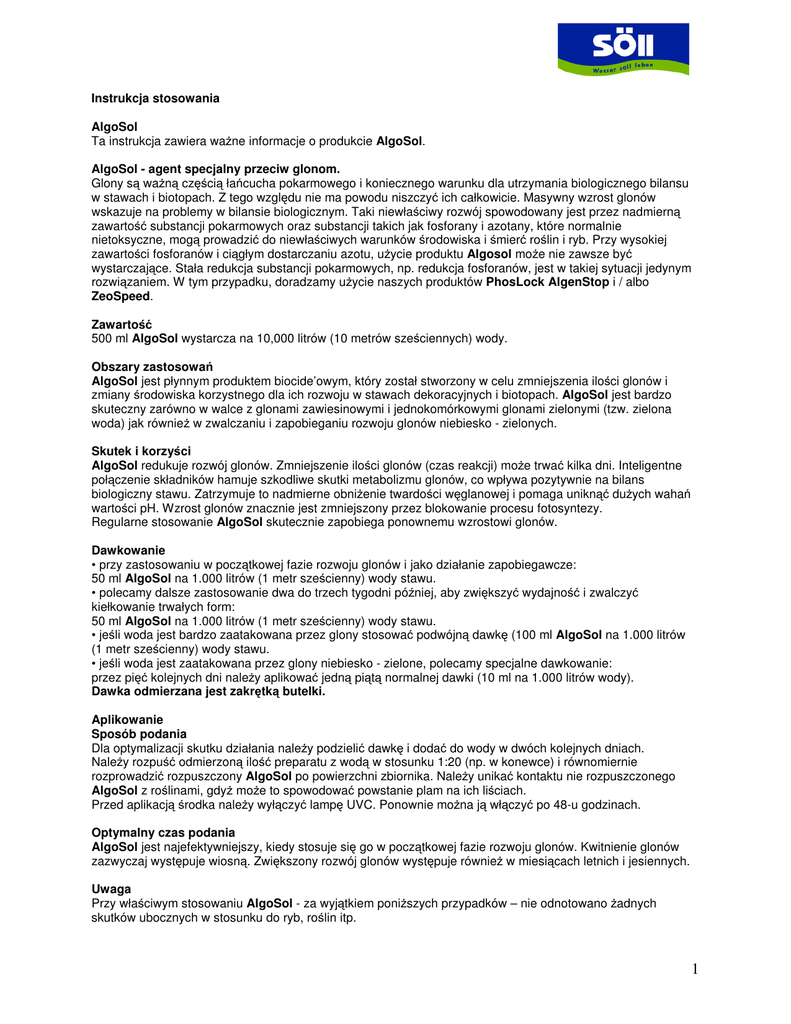 SÖLL
Wasser soll leben

Instrukcja stosowania

AlgoSol
Ta instrukcja zawiera ważne informacje o produkcie AlgoSol.

AlgoSol - agent specjalny przeciw glonom.
Glony są ważną częścią łańcucha pokarmowego i koniecznego warunku dla utrzymania biologicznego bilansu w stawach i biotopach. Z tego względu nie ma powodu niszczyć ich całkowicie. Masywny wzrost glonów wskazuje na problemy w bilansie biologicznym. Taki niewłaściwy rozwój spowodowany jest przez nadmierną zawartość substancji pokarmowych oraz substancji takich jak fosforany i azotany, które normalnie nietoksyczne, mogą prowadzić do niewłaściwych warunków środowiska i śmierć roślin i ryb. Przy wysokiej zawartości fosforanów i ciągłym dostarczaniu azotu, użycie produktu Algosol może nie zawsze być wystarczające. Stała redukcja substancji pokarmowych, np. redukcja fosforanów, jest w takiej sytuacji jedynym rozwiązaniem. W tym przypadku, doradzamy użycie naszych produktów PhosLock AlgenStop i / albo ZeoSpeed.

Zawartość
500 ml AlgoSol wystarcza na 10,000 litrów (10 metrów sześciennych) wody.

Obszary zastosowań
AlgoSol jest płynnym produktem biocide'owym, który został stworzony w celu zmniejszenia ilości glonów i zmiany środowiska korzystnego dla ich rozwoju w stawach dekoracyjnych i biotopach. AlgoSol jest bardzo skuteczny zarówno w walce z glonami zawiesinowymi i jednokomórkowymi glonami zielonymi (tzw. zielona woda) jak również w zwalczaniu i zapobieganiu rozwoju glonów niebiesko - zielonych.

Skutek i korzyści
AlgoSol redukuje rozwój glonów. Zmniejszenie ilości glonów (czas reakcji) może trwać kilka dni. Inteligentne połączenie składników hamuje szkodliwe skutki metabolizmu glonów, co wpływa pozytywnie na bilans biologiczny stawu. Zatrzymuje to nadmierne obniżenie twardości węglanowej i pomaga uniknąć dużych wahań wartości pH. Wzrost glonów znacznie jest zmniejszony przez blokowanie procesu fotosyntezy.
Regularne stosowanie AlgoSol skutecznie zapobiega ponownemu wzrostowi glonów.

Dawkowanie
• przy zastosowaniu w początkowej fazie rozwoju glonów i jako działanie zapobiegawcze:
50 ml AlgoSol na 1.000 litrów (1 metr sześcienny) wody stawu.
• polecamy dalsze zastosowanie dwa do trzech tygodni później, aby zwiększyć wydajność i zwalczyć kiełkowanie trwałych form:
50 ml AlgoSol na 1.000 litrów (1 metr sześcienny) wody stawu.
• jeśli woda jest bardzo zaatakowana przez glony stosować podwójną dawkę (100 ml AlgoSol na 1.000 litrów (1 metr sześcienny) wody stawu.
• jeśli woda jest zaatakowana przez glony niebiesko - zielone, polecamy specjalne dawkowanie:
przez pięć kolejnych dni należy aplikować jedną piątą normalnej dawki (10 ml na 1.000 litrów wody).
Dawka odmierzana jest zakrętką butelki.

Aplikowanie
Sposób podania
Dla optymalizacji skutku działania należy podzielić dawkę i dodać do wody w dwóch kolejnych dniach.
Należy rozpuść odmierzoną ilość preparatu z wodą w stosunku 1:20 (np. w konewce) i równomiernie rozprowadzić rozpuszczony AlgoSol po powierzchni zbiornika. Należy unikać kontaktu nie rozpuszczonego AlgoSol z roślinami, gdyż może to spowodować powstanie plam na ich liściach.
Przed aplikacją środka należy wyłączyć lampę UVC. Ponownie można ją włączyć po 48-u godzinach.

Optymalny czas podania
AlgoSol jest najefektywniejszy, kiedy stosuje się go w początkowej fazie rozwoju glonów. Kwitnienie glonów zazwyczaj występuje wiosną. Zwiększony rozwój glonów występuje również w miesiącach letnich i jesiennych.

Uwaga
Przy właściwym stosowaniu AlgoSol - za wyjątkiem poniższych przypadków – nie odnotowano żadnych skutków ubocznych w stosunku do ryb, roślin itp.

1